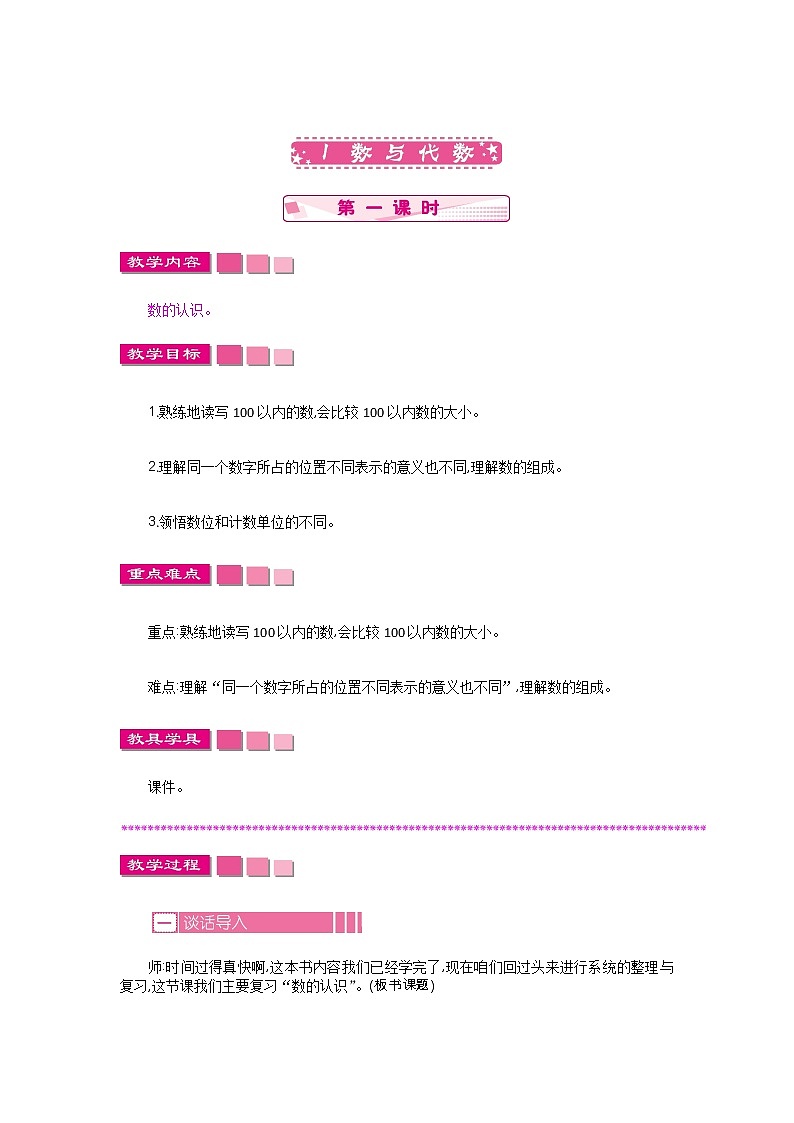 1 数与代数

第一课时

教学内容

数的认识。

教学目标

1.熟练地读写100以内的数,会比较100以内数的大小。

2.理解同一个数字所占的位置不同表示的意义也不同,理解数的组成。

3.领悟数位和计数单位的不同。

重点难点

重点:熟练地读写100以内的数,会比较100以内数的大小。

难点:理解“同一个数字所占的位置不同表示的意义也不同”,理解数的组成。

教具学具

课件。

教学过程

一 谈话导入

师:时间过得真快啊,这本书内容我们已经学完了,现在咱们回过头来进行系统的整理与复习,这节课我们主要复习“数的认识”。(板书课题)